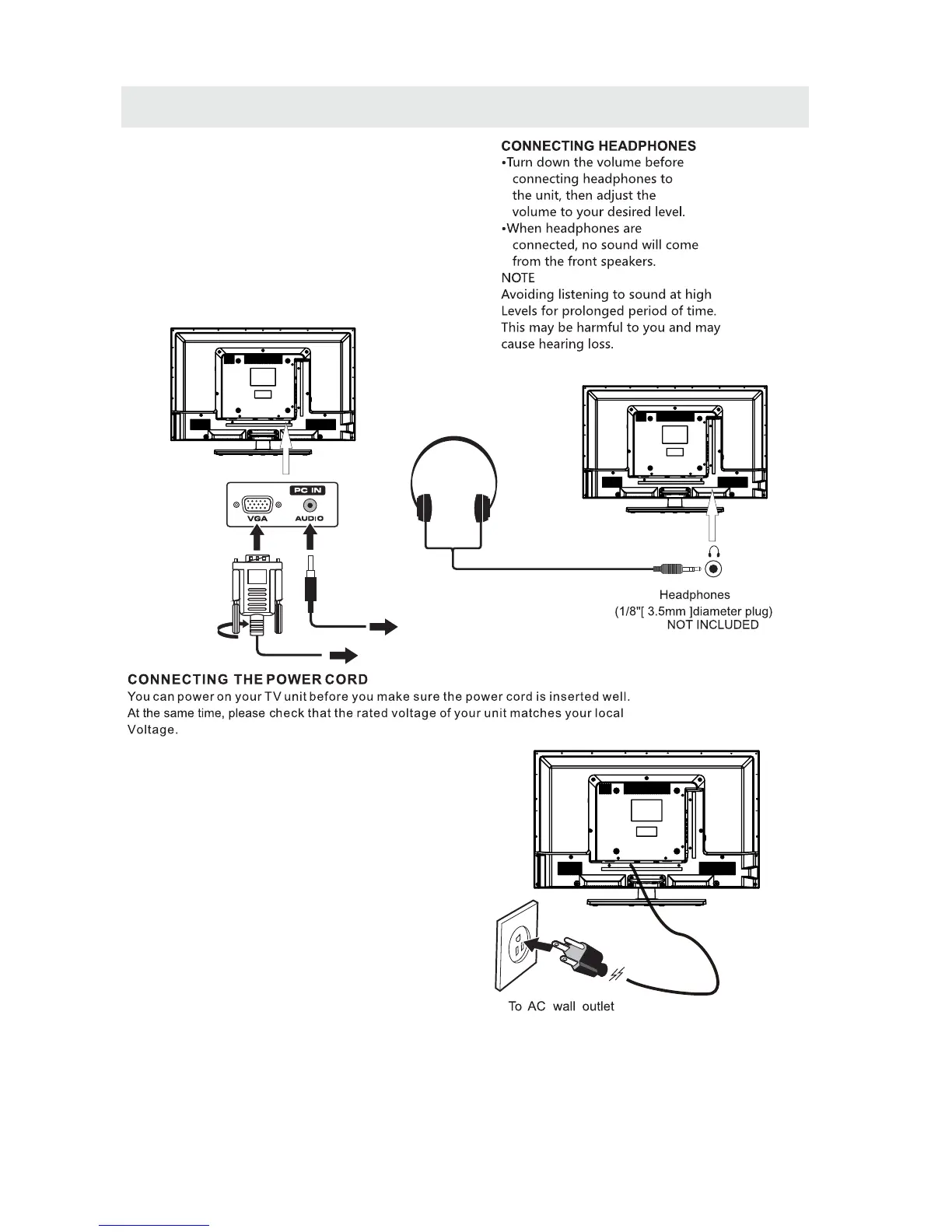 CONNECTING HEADPHONES
•Turn down the volume before connecting headphones to the unit, then adjust the volume to your desired level.
•When headphones are connected, no sound will come from the front speakers.
NOTE
Avoiding listening to sound at high Levels for prolonged period of time. This may be harmful to you and may cause hearing loss.

PC IN
VGA
AUDIO

Headphones
(1/8"[ 3.5mm ]diameter plug)
NOT INCLUDED

CONNECTING THE POWER CORD
You can power on your TV unit before you make sure the power cord is inserted well.
At the same time, please check that the rated voltage of your unit matches your local Voltage.

To AC wall outlet